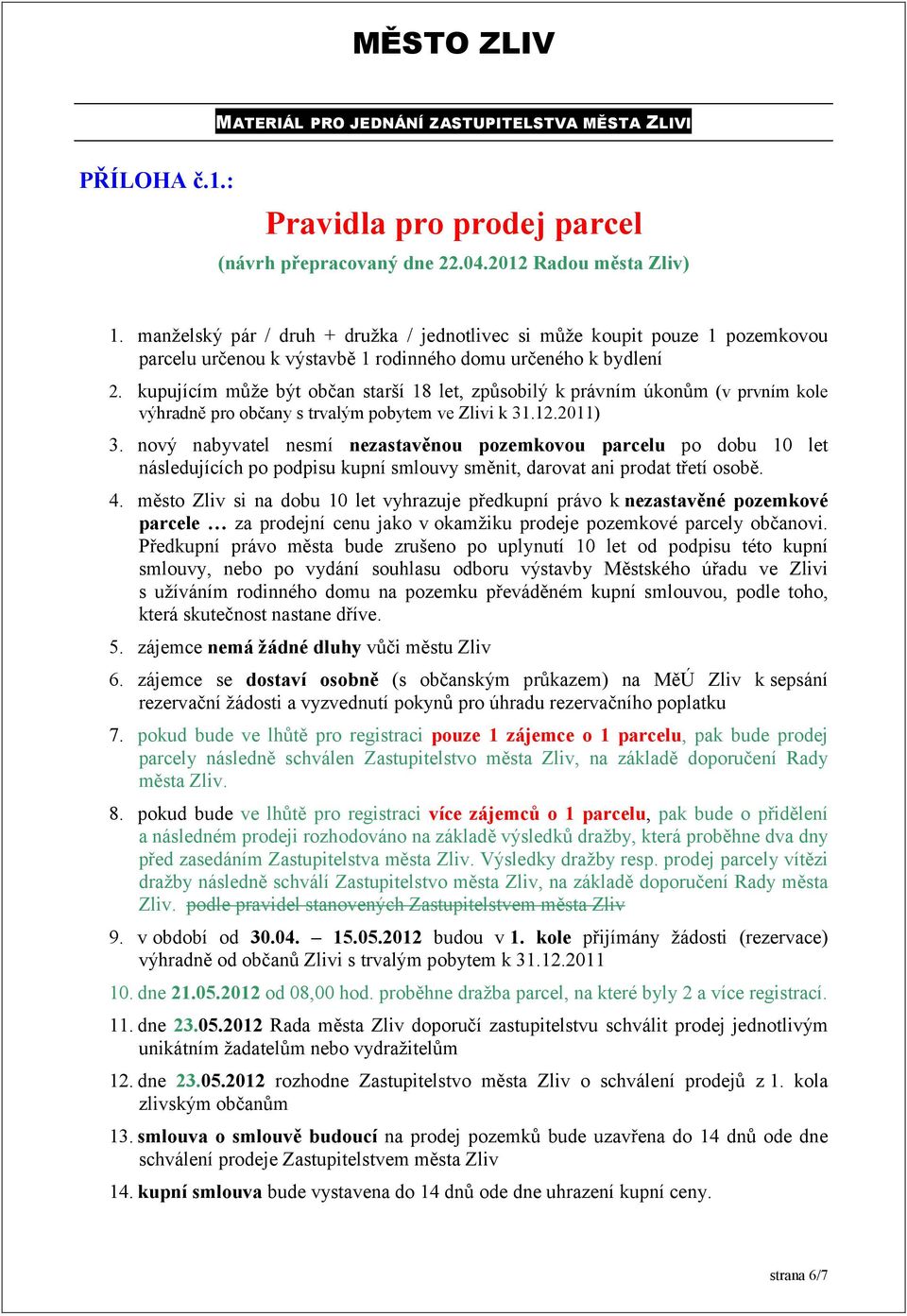 MĚSTO ZLIV

MATERIÁL PRO JEDNÁNÍ ZASTUPITELSTVA MĚSTA ZLIVI

PŘÍLOHA č.1.:

Pravidla pro prodej parcel

(návrh přepracovaný dne 22.04.2012 Radou města Zliv)

1. manželský pár / druh + družka / jednotlivec si může koupit pouze 1 pozemkovou parcelu určenou k výstavbě 1 rodinného domu určeného k bydlení

2. kupujícím může být občan starší 18 let, způsobilý k právním úkonům (v prvním kole výhradně pro občany s trvalým pobytem ve Zlivi k 31.12.2011)

3. nový nabyvatel nesmí nezastavěnou pozemkovou parcelu po dobu 10 let následujících po podpisu kupní smlouvy směnit, darovat ani prodat třetí osobě.

4. město Zliv si na dobu 10 let vyhrazuje předkupní právo k nezastavěné pozemkové parcele … za prodejní cenu jako v okamžiku prodeje pozemkové parcely občanovi. Předkupní právo města bude zrušeno po uplynutí 10 let od podpisu této kupní smlouvy, nebo po vydání souhlasu odboru výstavby Městského úřadu ve Zlivi s užíváním rodinného domu na pozemku převáděném kupní smlouvou, podle toho, která skutečnost nastane dříve.

5. zájemce nemá žádné dluhy vůči městu Zliv

6. zájemce se dostaví osobně (s občanským průkazem) na MěÚ Zliv k sepsání rezervační žádosti a vyzvednutí pokynů pro úhradu rezervačního poplatku

7. pokud bude ve lhůtě pro registraci pouze 1 zájemce o 1 parcelu, pak bude prodej parcely následně schválen Zastupitelstvo města Zliv, na základě doporučení Rady města Zliv.

8. pokud bude ve lhůtě pro registraci více zájemců o 1 parcelu, pak bude o přidělení a následném prodeji rozhodováno na základě výsledků dražby, která proběhne dva dny před zasedáním Zastupitelstva města Zliv. Výsledky dražby resp. prodej parcely vítězi dražby následně schválí Zastupitelstvo města Zliv, na základě doporučení Rady města Zliv. podle pravidel stanovených Zastupitelstvem města Zliv

9. v období od 30.04. – 15.05.2012 budou v 1. kole přijímány žádosti (rezervace) výhradně od občanů Zlivi s trvalým pobytem k 31.12.2011

10. dne 21.05.2012 od 08,00 hod. proběhne dražba parcel, na které byly 2 a více registrací.

11. dne 23.05.2012 Rada města Zliv doporučí zastupitelstvu schválit prodej jednotlivým unikátním žadatelům nebo vydražitelům

12. dne 23.05.2012 rozhodne Zastupitelstvo města Zliv o schválení prodejů z 1. kola zlivským občanům

13. smlouva o smlouvě budoucí na prodej pozemků bude uzavřena do 14 dnů ode dne schválení prodeje Zastupitelstvem města Zliv

14. kupní smlouva bude vystavena do 14 dnů ode dne uhrazení kupní ceny.

strana 6/7